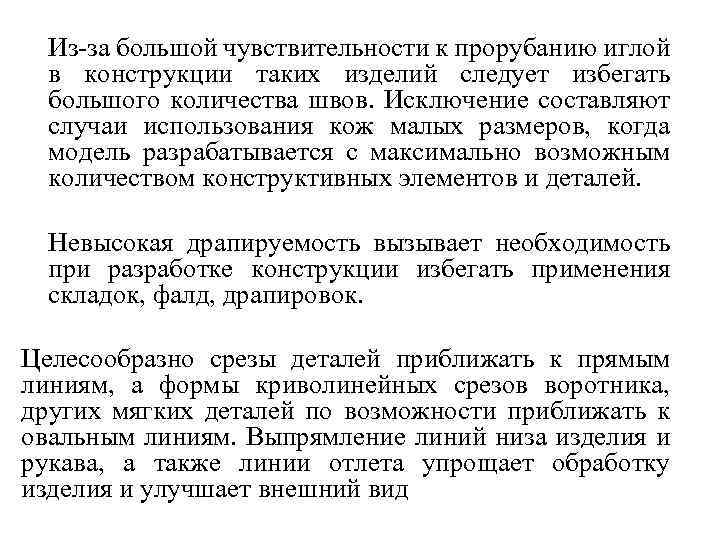 Из-за большой чувствительности к прорубанию иглой в конструкции таких изделий следует избегать большого количества швов. Исключение составляют случаи использования кож малых размеров, когда модель разрабатывается с максимально возможным количеством конструктивных элементов и деталей.

Невысокая драпируемость вызывает необходимость при разработке конструкции избегать применения складок, фалд, драпировок.

Целесообразно срезы деталей приближать к прямым линиям, а формы криволинейных срезов воротника, других мягких деталей по возможности приближать к овальным линиям. Выпрямление линий низа изделия и рукава, а также линии отлета упрощает обработку изделия и улучшает внешний вид